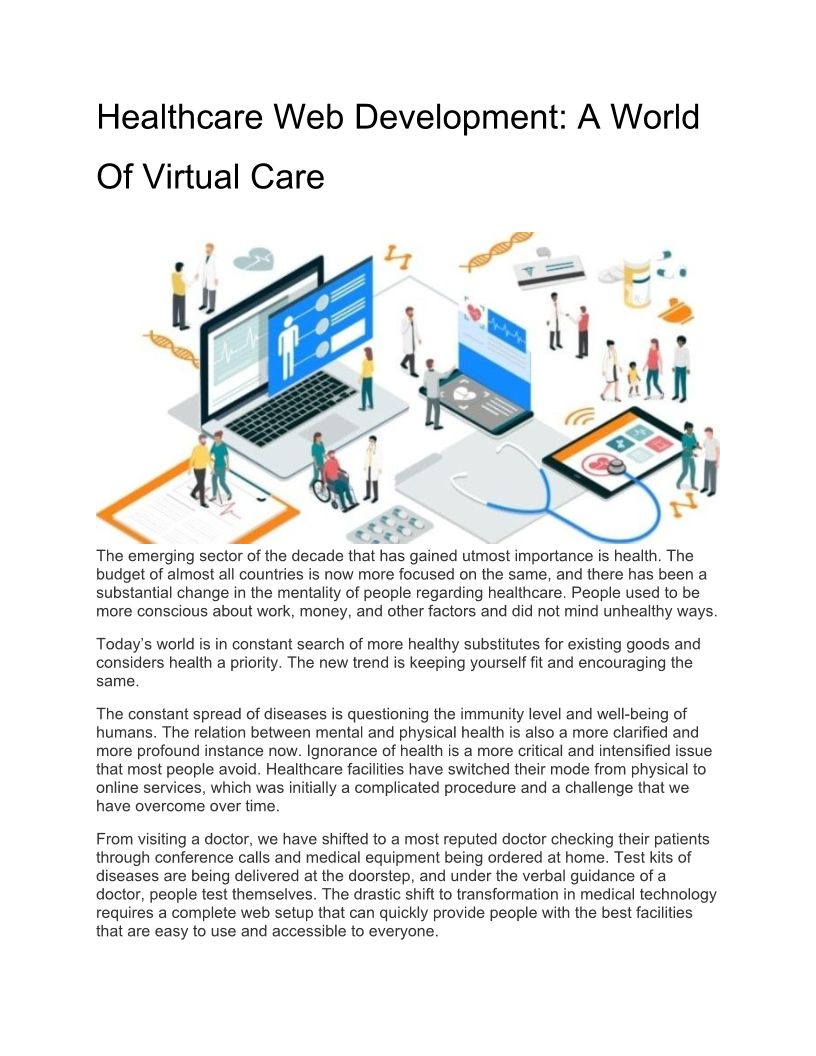 Healthcare Web Development: A World Of Virtual Care

The emerging sector of the decade that has gained utmost importance is health. The budget of almost all countries is now more focused on the same, and there has been a substantial change in the mentality of people regarding healthcare. People used to be more conscious about work, money, and other factors and did not mind unhealthy ways.

Today's world is in constant search of more healthy substitutes for existing goods and considers health a priority. The new trend is keeping yourself fit and encouraging the same.

The constant spread of diseases is questioning the immunity level and well-being of humans. The relation between mental and physical health is also a more clarified and more profound instance now. Ignorance of health is a more critical and intensified issue that most people avoid. Healthcare facilities have switched their mode from physical to online services, which was initially a complicated procedure and a challenge that we have overcome over time.

From visiting a doctor, we have shifted to a most reputed doctor checking their patients through conference calls and medical equipment being ordered at home. Test kits of diseases are being delivered at the doorstep, and under the verbal guidance of a doctor, people test themselves. The drastic shift to transformation in medical technology requires a complete web setup that can quickly provide people with the best facilities that are easy to use and accessible to everyone.